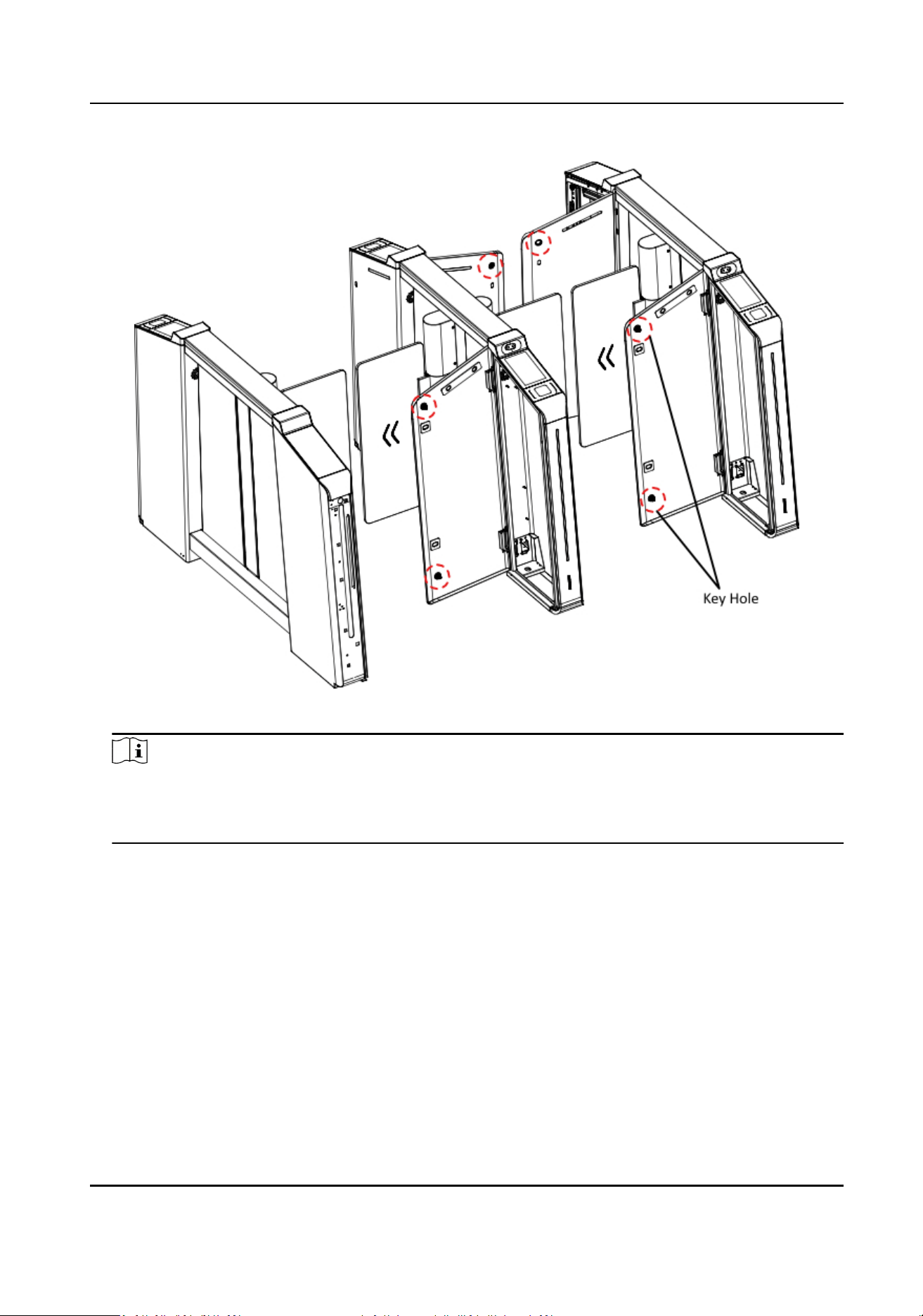 Key Hole